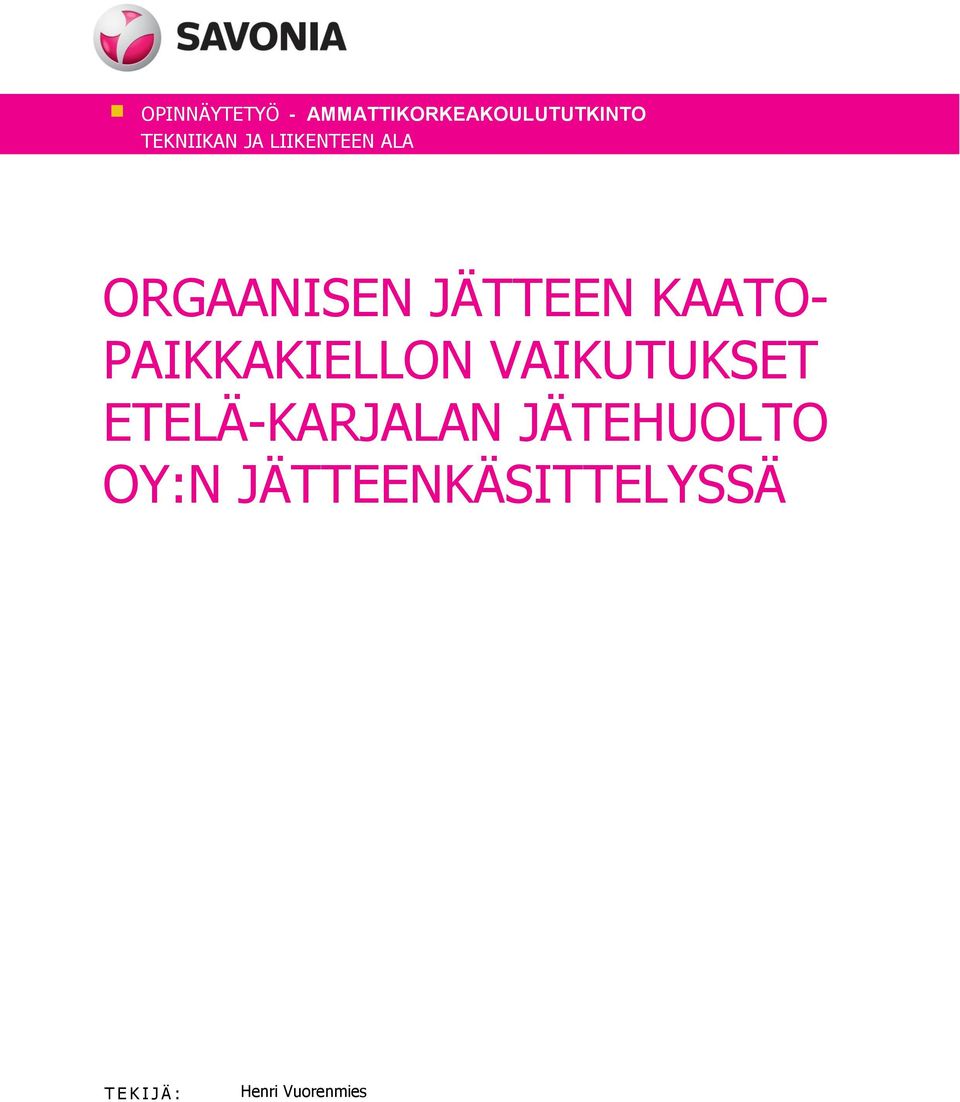 SAVONIA

OPINNÄYTETYÖ - AMMATTIKORKEAKOULUTUTKINTO
TEKNIIKAN JA LIIKENTEEN ALA

ORGAANISEN JÄTTEEN KAATOPAIKKAKIELLON VAIKUTUKSET ETELÄ-KARJALAN JÄTEHUOLTO OY:N JÄTTEENKÄSITTELYSSÄ

TEKIJÄ: Henri Vuorenmies